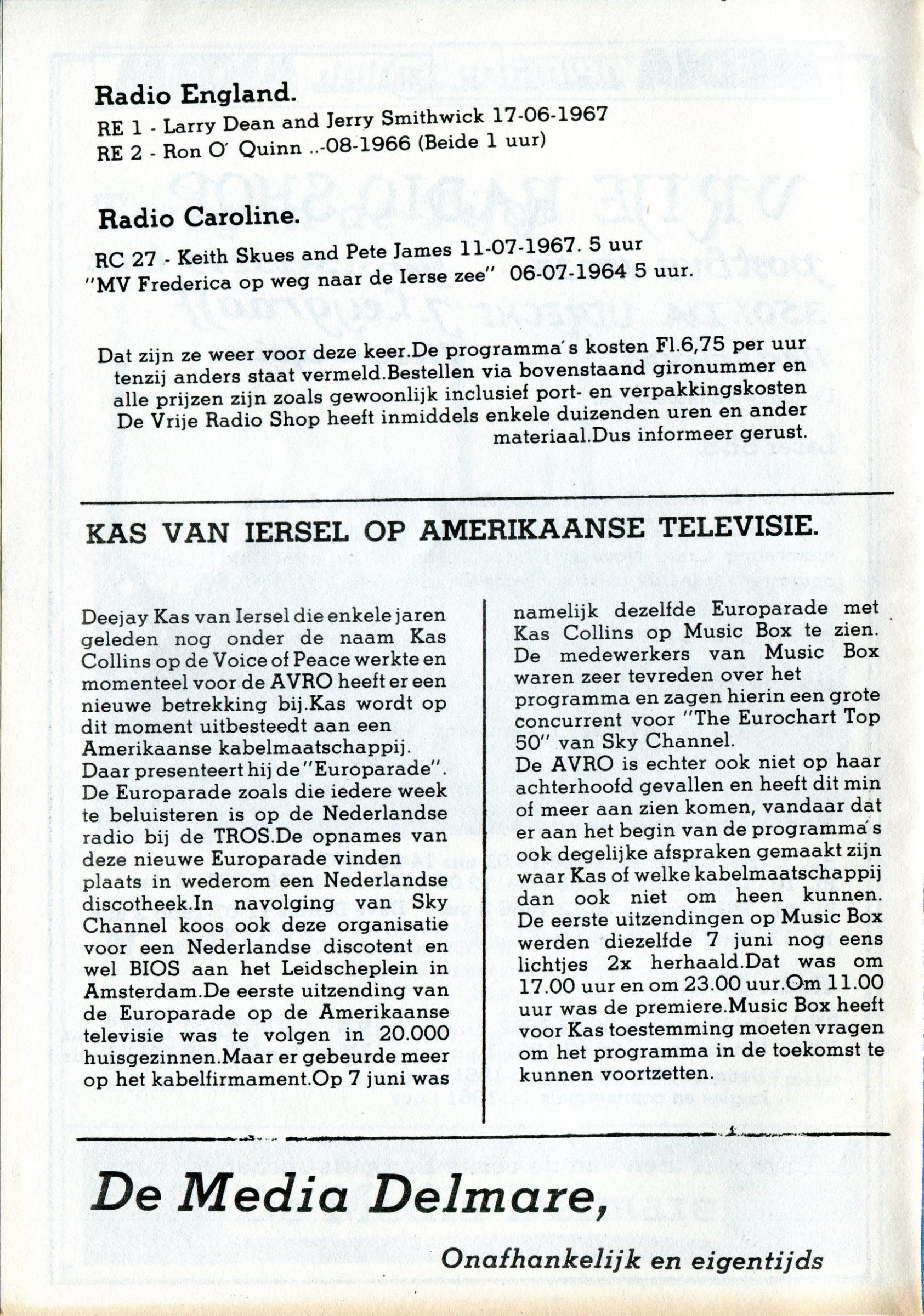 Radio England.

RE 1 - Larry Dean and Jerry Smithwick 17-06-1967
RE 2 - Ron O' Quinn ..-08-1966 (Beide 1 uur)

Radio Caroline.

RC 27 - Keith Skues and Pete James 11-07-1967. 5 uur
"MV Frederica op weg naar de Ierse zee" 06-07-1964 5 uur.

Dat zijn ze weer voor deze keer.De programma's kosten Fl.6,75 per uur tenzij anders staat vermeld.Bestellen via bovenstaand gironummer en alle prijzen zijn zoals gewoonlijk inclusief port- en verpakkingskosten De Vrije Radio Shop heeft inmiddels enkele duizenden uren en ander materiaal.Dus informeer gerust.

KAS VAN IERSEL OP AMERIKAANSE TELEVISIE.

Deejay Kas van Iersel die enkele jaren geleden nog onder de naam Kas Collins op de Voice of Peace werkte en momenteel voor de AVRO heeft er een nieuwe betrekking bij.Kas wordt op dit moment uitbesteedt aan een Amerikaanse kabelmaatschappij. Daar presenteert hij de "Europarade". De Europarade zoals die iedere week te beluisteren is op de Nederlandse radio bij de TROS.De opnames van deze nieuwe Europarade vinden plaats in wederom een Nederlandse discotheek.In navolging van Sky Channel koos ook deze organisatie voor een Nederlandse discotent en wel BIOS aan het Leidscheplein in Amsterdam.De eerste uitzending van de Europarade op de Amerikaanse televisie was te volgen in 20.000 huisgezinnen.Maar er gebeurde meer op het kabelfirmament.Op 7 juni was namelijk dezelfde Europarade met Kas Collins op Music Box te zien. De medewerkers van Music Box waren zeer tevreden over het programma en zagen hierin een grote concurrent voor "The Eurochart Top 50" van Sky Channel. De AVRO is echter ook niet op haar achterhoofd gevallen en heeft dit min of meer aan zien komen, vandaar dat er aan het begin van de programma's ook degelijke afspraken gemaakt zijn waar Kas of welke kabelmaatschappij dan ook niet om heen kunnen. De eerste uitzendingen op Music Box werden diezelfde 7 juni nog eens lichtjes 2x herhaald.Dat was om 17.00 uur en om 23.00 uur.Om 11.00 uur was de premiere.Music Box heeft voor Kas toestemming moeten vragen om het programma in de toekomst te kunnen voortzetten.

De Media Delmare,

Onafhankelijk en eigentijds